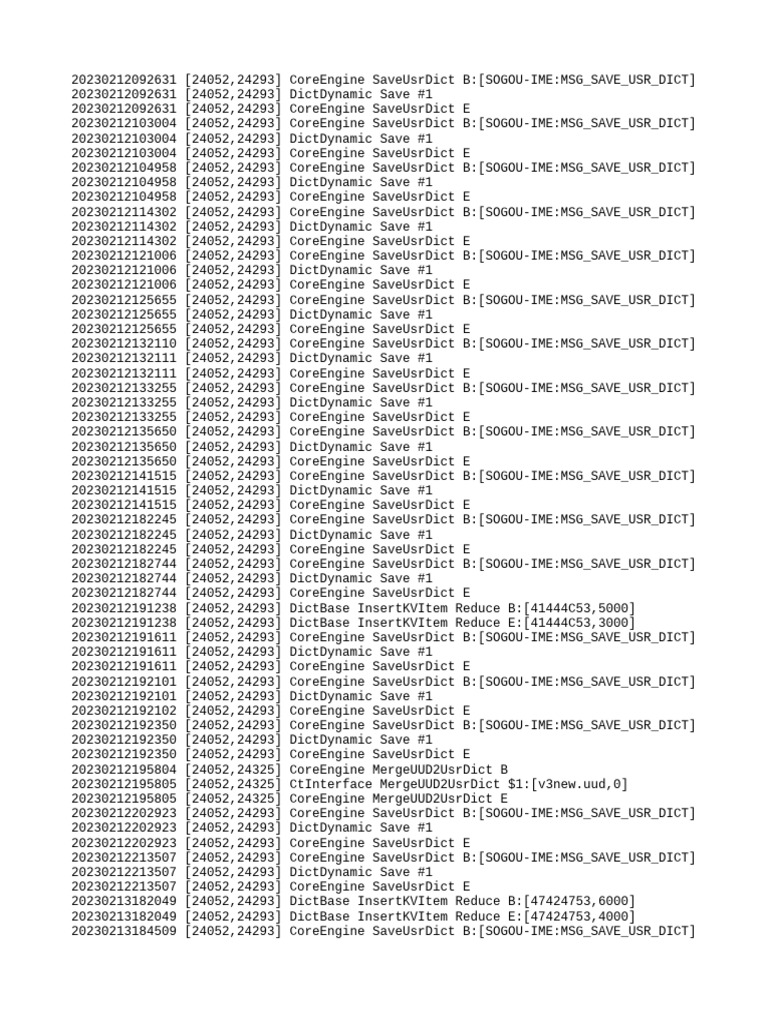 20230212092631 [24052,24293] CoreEngine SaveUsrDict B:[SOGOU-IME:MSG_SAVE_USR_DICT]
20230212092631 [24052,24293] DictDynamic Save #1
20230212092631 [24052,24293] CoreEngine SaveUsrDict E
20230212103004 [24052,24293] CoreEngine SaveUsrDict B:[SOGOU-IME:MSG_SAVE_USR_DICT]
20230212103004 [24052,24293] DictDynamic Save #1
20230212103004 [24052,24293] CoreEngine SaveUsrDict E
20230212104958 [24052,24293] CoreEngine SaveUsrDict B:[SOGOU-IME:MSG_SAVE_USR_DICT]
20230212104958 [24052,24293] DictDynamic Save #1
20230212104958 [24052,24293] CoreEngine SaveUsrDict E
20230212114302 [24052,24293] CoreEngine SaveUsrDict B:[SOGOU-IME:MSG_SAVE_USR_DICT]
20230212114302 [24052,24293] DictDynamic Save #1
20230212114302 [24052,24293] CoreEngine SaveUsrDict E
20230212121006 [24052,24293] CoreEngine SaveUsrDict B:[SOGOU-IME:MSG_SAVE_USR_DICT]
20230212121006 [24052,24293] DictDynamic Save #1
20230212121006 [24052,24293] CoreEngine SaveUsrDict E
20230212125655 [24052,24293] CoreEngine SaveUsrDict B:[SOGOU-IME:MSG_SAVE_USR_DICT]
20230212125655 [24052,24293] DictDynamic Save #1
20230212125655 [24052,24293] CoreEngine SaveUsrDict E
20230212132110 [24052,24293] CoreEngine SaveUsrDict B:[SOGOU-IME:MSG_SAVE_USR_DICT]
20230212132111 [24052,24293] DictDynamic Save #1
20230212132111 [24052,24293] CoreEngine SaveUsrDict E
20230212133255 [24052,24293] CoreEngine SaveUsrDict B:[SOGOU-IME:MSG_SAVE_USR_DICT]
20230212133255 [24052,24293] DictDynamic Save #1
20230212133255 [24052,24293] CoreEngine SaveUsrDict E
20230212135650 [24052,24293] CoreEngine SaveUsrDict B:[SOGOU-IME:MSG_SAVE_USR_DICT]
20230212135650 [24052,24293] DictDynamic Save #1
20230212135650 [24052,24293] CoreEngine SaveUsrDict E
20230212141515 [24052,24293] CoreEngine SaveUsrDict B:[SOGOU-IME:MSG_SAVE_USR_DICT]
20230212141515 [24052,24293] DictDynamic Save #1
20230212141515 [24052,24293] CoreEngine SaveUsrDict E
20230212182245 [24052,24293] CoreEngine SaveUsrDict B:[SOGOU-IME:MSG_SAVE_USR_DICT]
20230212182245 [24052,24293] DictDynamic Save #1
20230212182245 [24052,24293] CoreEngine SaveUsrDict E
20230212182744 [24052,24293] CoreEngine SaveUsrDict B:[SOGOU-IME:MSG_SAVE_USR_DICT]
20230212182744 [24052,24293] DictDynamic Save #1
20230212182744 [24052,24293] CoreEngine SaveUsrDict E
20230212191238 [24052,24293] DictBase InsertKVItem Reduce B:[41444C53,5000]
20230212191238 [24052,24293] DictBase InsertKVItem Reduce E:[41444C53,3000]
20230212191611 [24052,24293] CoreEngine SaveUsrDict B:[SOGOU-IME:MSG_SAVE_USR_DICT]
20230212191611 [24052,24293] DictDynamic Save #1
20230212191611 [24052,24293] CoreEngine SaveUsrDict E
20230212192101 [24052,24293] CoreEngine SaveUsrDict B:[SOGOU-IME:MSG_SAVE_USR_DICT]
20230212192101 [24052,24293] DictDynamic Save #1
20230212192102 [24052,24293] CoreEngine SaveUsrDict E
20230212192350 [24052,24293] CoreEngine SaveUsrDict B:[SOGOU-IME:MSG_SAVE_USR_DICT]
20230212192350 [24052,24293] DictDynamic Save #1
20230212192350 [24052,24293] CoreEngine SaveUsrDict E
20230212195804 [24052,24325] CoreEngine MergeUUD2UsrDict B
20230212195805 [24052,24325] CtInterface MergeUUD2UsrDict $1:[v3new.uud,0]
20230212195805 [24052,24325] CoreEngine MergeUUD2UsrDict E
20230212202923 [24052,24293] CoreEngine SaveUsrDict B:[SOGOU-IME:MSG_SAVE_USR_DICT]
20230212202923 [24052,24293] DictDynamic Save #1
20230212202923 [24052,24293] CoreEngine SaveUsrDict E
20230212213507 [24052,24293] CoreEngine SaveUsrDict B:[SOGOU-IME:MSG_SAVE_USR_DICT]
20230212213507 [24052,24293] DictDynamic Save #1
20230212213507 [24052,24293] CoreEngine SaveUsrDict E
20230213182049 [24052,24293] DictBase InsertKVItem Reduce B:[47424753,6000]
20230213182049 [24052,24293] DictBase InsertKVItem Reduce E:[47424753,4000]
20230213184509 [24052,24293] CoreEngine SaveUsrDict B:[SOGOU-IME:MSG_SAVE_USR_DICT]